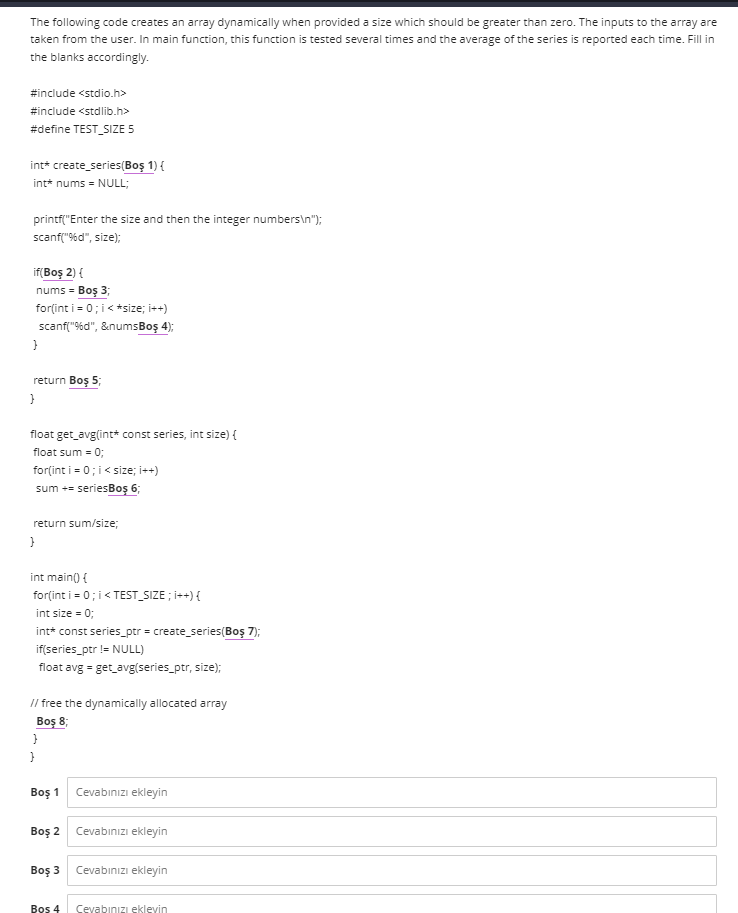 The following code creates an array dynamically when provided a size which should be greater than zero. The inputs to the array are taken from the user. In main function, this function is tested several times and the average of the series is reported each time. Fill in the blanks accordingly.

#include <stdio.h>
#include <stdlib.h>
#define TEST_SIZE 5

int* create_series(Boş 1) {
int* nums = NULL;

printf("Enter the size and then the integer numbers\n");
scanf("%d", size);

if(Boş 2) {
nums = Boş 3;
for(int i = 0 ; i < *size; i++)
scanf("%d", &numsBoş 4);
}

return Boş 5;
}

float get_avg(int* const series, int size) {
float sum = 0;
for(int i = 0 ; i < size; i++)
sum += seriesBoş 6;

return sum/size;
}

int main() {
for(int i = 0 ; i < TEST_SIZE ; i++) {
int size = 0;
int* const series_ptr = create_series(Boş 7);
if(series_ptr != NULL)
float avg = get_avg(series_ptr, size);

// free the dynamically allocated array
Boş 8;
}
}

Boş 1 Cevabınızı ekleyin

Boş 2 Cevabınızı ekleyin

Boş 3 Cevabınızı ekleyin

Boş 4 Cevabınızı ekleyin